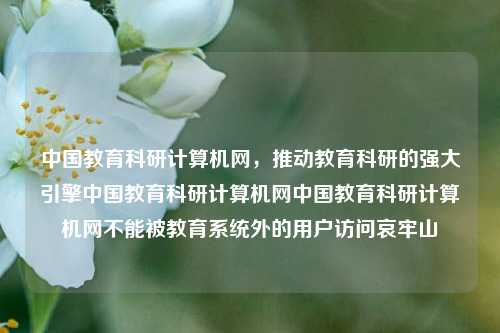 中国教育科研计算机网，推动教育科研的强大引擎中国教育科研计算机网中国教育科研计算机网不能被教育系统外的用户访问哀牢山